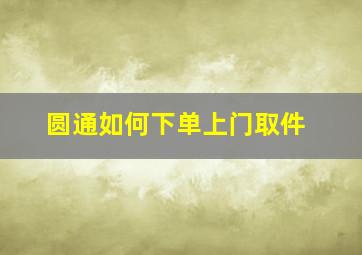 圆通如何下单上门取件